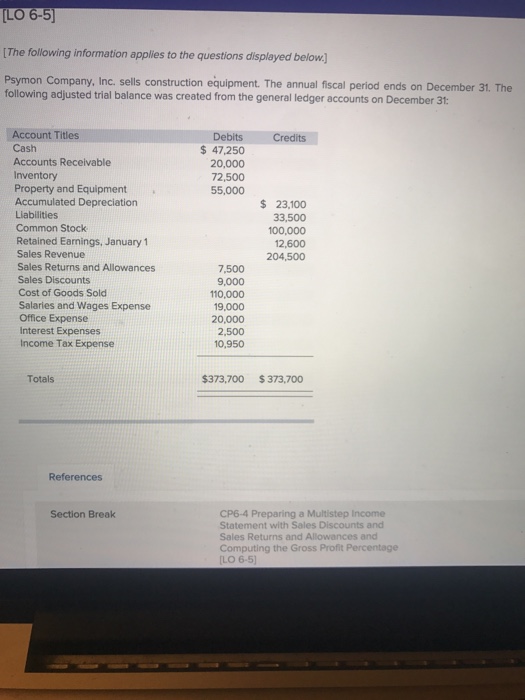 [LO 6-5]

[The following information applies to the questions displayed below.]

Psymon Company, Inc. sells construction equipment. The annual fiscal period ends on December 31. The following adjusted trial balance was created from the general ledger accounts on December 31:

| Account Titles | Debits | Credits |
|---|---|---|
| Cash | $ 47,250 | |
| Accounts Receivable | 20,000 | |
| Inventory | 72,500 | |
| Property and Equipment | 55,000 | |
| Accumulated Depreciation | | $ 23,100 |
| Liabilities | | 33,500 |
| Common Stock | | 100,000 |
| Retained Earnings, January 1 | | 12,600 |
| Sales Revenue | | 204,500 |
| Sales Returns and Allowances | 7,500 | |
| Sales Discounts | 9,000 | |
| Cost of Goods Sold | 110,000 | |
| Salaries and Wages Expense | 19,000 | |
| Office Expense | 20,000 | |
| Interest Expenses | 2,500 | |
| Income Tax Expense | 10,950 | |
| Totals | $373,700 | $ 373,700 |

References

Section Break

CP6-4 Preparing a Multistep Income Statement with Sales Discounts and Sales Returns and Allowances and Computing the Gross Profit Percentage [LO 6-5]